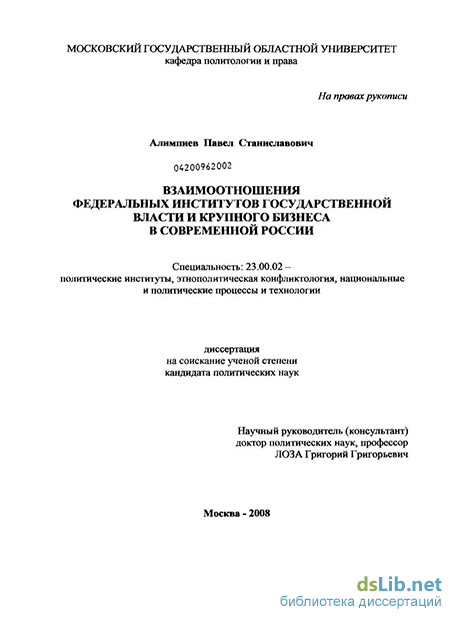 МОСКОВСКИЙ ГОСУДАРСТВЕННЫЙ ОБЛАСТНОЙ УНИВЕРСИТЕТ
кафедра политологии и права

На правах рукописи

Алимпиев Павел Станиславович

04200962002

ВЗАИМООТНОШЕНИЯ
ФЕДЕРАЛЬНЫХ ИНСТИТУТОВ ГОСУДАРСТВЕННОЙ
ВЛАСТИ И КРУПНОГО БИЗНЕСА
В СОВРЕМЕННОЙ РОССИИ

Специальность: 23.00.02 –
политические институты, этнополитическая конфликтология, национальные и политические процессы и технологии

диссертация
на соискание ученой степени
кандидата политических наук

Научный руководитель (консультант)
доктор политических наук, профессор
ЛОЗА Григорий Григорьевич

Москва - 2008

dsLib.net
библиотека диссертаций